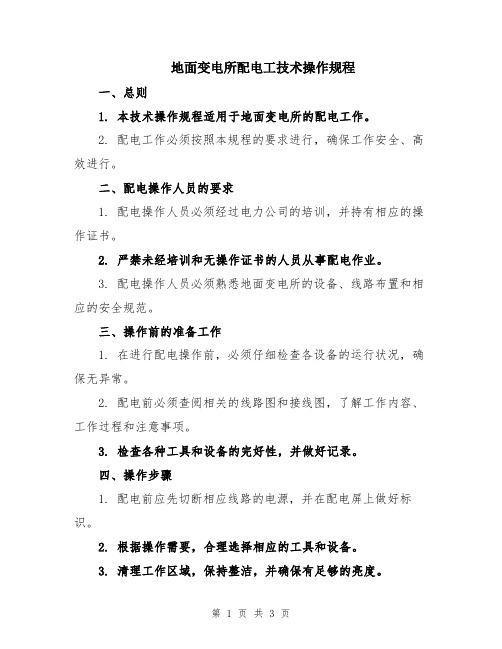 地面变电所配电工技术操作规程

一、总则

1. 本技术操作规程适用于地面变电所的配电工作。

2. 配电工作必须按照本规程的要求进行，确保工作安全、高效进行。

二、配电操作人员的要求

1. 配电操作人员必须经过电力公司的培训，并持有相应的操作证书。

2. 严禁未经培训和无操作证书的人员从事配电作业。

3. 配电操作人员必须熟悉地面变电所的设备、线路布置和相应的安全规范。

三、操作前的准备工作

1. 在进行配电操作前，必须仔细检查各设备的运行状况，确保无异常。

2. 配电前必须查阅相关的线路图和接线图，了解工作内容、工作过程和注意事项。

3. 检查各种工具和设备的完好性，并做好记录。

四、操作步骤

1. 配电前应先切断相应线路的电源，并在配电屏上做好标识。

2. 根据操作需要，合理选择相应的工具和设备。

3. 清理工作区域，保持整洁，并确保有足够的亮度。

第 1 页 共 3 页